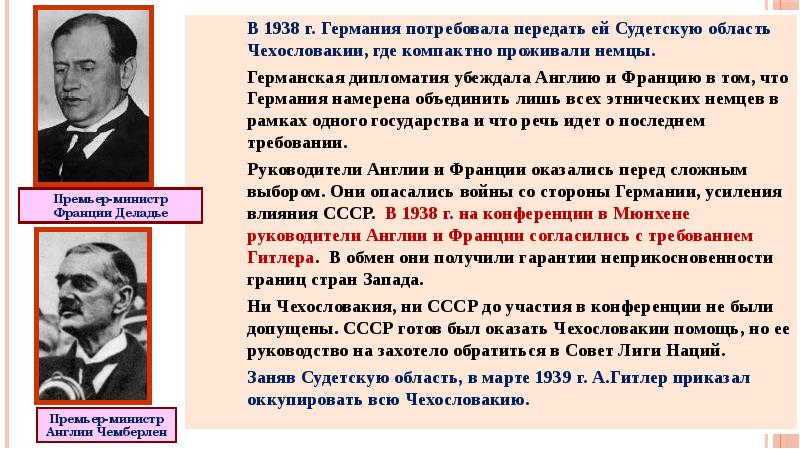 Премьер-министр Франции Деладье

Премьер-министр Англии Чемберлен

В 1938 г. Германия потребовала передать ей Судетскую область Чехословакии, где компактно проживали немцы.

Германская дипломатия убеждала Англию и Францию в том, что Германия намерена объединить лишь всех этнических немцев в рамках одного государства и что речь идет о последнем требовании.

Руководители Англии и Франции оказались перед сложным выбором. Они опасались войны со стороны Германии, усиления влияния СССР. В 1938 г. на конференции в Мюнхене руководители Англии и Франции согласились с требованием Гитлера. В обмен они получили гарантии неприкосновенности границ стран Запада.

Ни Чехословакия, ни СССР до участия в конференции не были допущены. СССР готов был оказать Чехословакии помощь, но ее руководство на захотело обратиться в Совет Лиги Наций.

Заняв Судетскую область, в марте 1939 г. А.Гитлер приказал оккупировать всю Чехословакию.